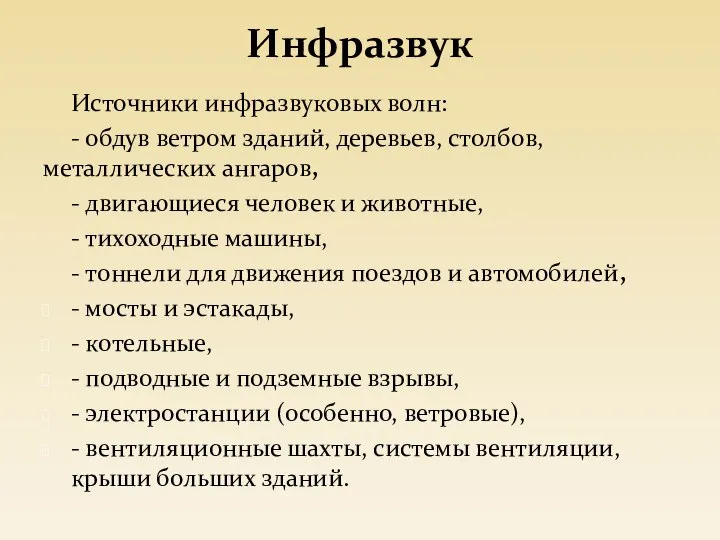 Инфразвук

Источники инфразвуковых волн:

- обдув ветром зданий, деревьев, столбов, металлических ангаров,

- двигающиеся человек и животные,

- тихоходные машины,

- тоннели для движения поездов и автомобилей,

- мосты и эстакады,

- котельные,

- подводные и подземные взрывы,

- электростанции (особенно, ветровые),

- вентиляционные шахты, системы вентиляции, крыши больших зданий.